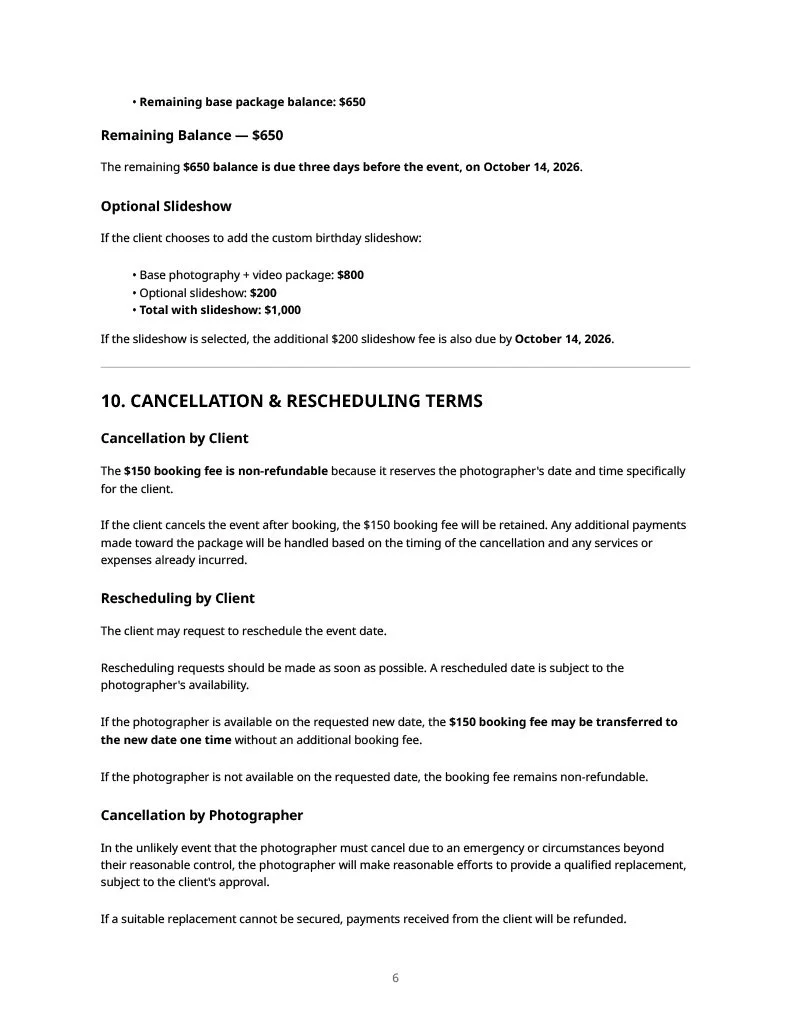 • Remaining base package balance: $650

Remaining Balance — $650

The remaining $650 balance is due three days before the event, on October 14, 2026.

Optional Slideshow

If the client chooses to add the custom birthday slideshow:

• Base photography + video package: $800
• Optional slideshow: $200
• Total with slideshow: $1,000

If the slideshow is selected, the additional $200 slideshow fee is also due by October 14, 2026.

10. CANCELLATION & RESCHEDULING TERMS

Cancellation by Client

The $150 booking fee is non-refundable because it reserves the photographer's date and time specifically for the client.

If the client cancels the event after booking, the $150 booking fee will be retained. Any additional payments made toward the package will be handled based on the timing of the cancellation and any services or expenses already incurred.

Rescheduling by Client

The client may request to reschedule the event date.

Rescheduling requests should be made as soon as possible. A rescheduled date is subject to the photographer's availability.

If the photographer is available on the requested new date, the $150 booking fee may be transferred to the new date one time without an additional booking fee.

If the photographer is not available on the requested date, the booking fee remains non-refundable.

Cancellation by Photographer

In the unlikely event that the photographer must cancel due to an emergency or circumstances beyond their reasonable control, the photographer will make reasonable efforts to provide a qualified replacement, subject to the client's approval.

If a suitable replacement cannot be secured, payments received from the client will be refunded.

6